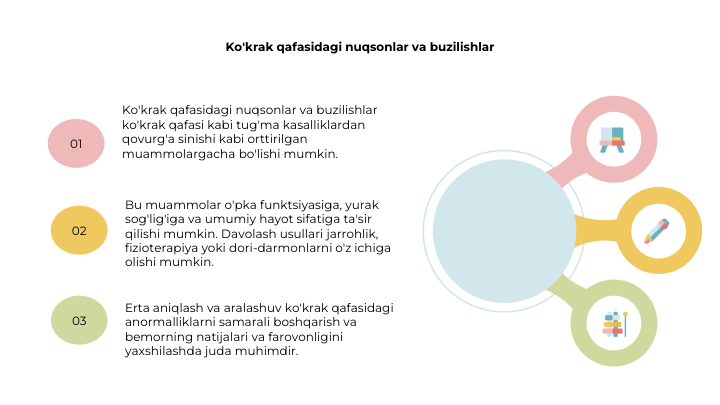 Ko'krak qafasidagi nuqsonlar va buzilishlar

01

Ko'krak qafasidagi nuqsonlar va buzilishlar ko'krak qafasi kabi tug'ma kasalliklardan qovurg'a sinishi kabi orttirilgan muammolargacha bo'lishi mumkin.

02

Bu muammolar o'pka funktsiyasiga, yurak sog'lig'iga va umumiy hayot sifatiga ta'sir qilishi mumkin. Davolash usullari jarrohlik, fizioterapiya yoki dori-darmonlarni o'z ichiga olishi mumkin.

03

Erta aniqlash va aralashuv ko'krak qafasidagi anormalliklarni samarali boshqarish va bemorning natijalari va farovonligini yaxshilashda juda muhimdir.